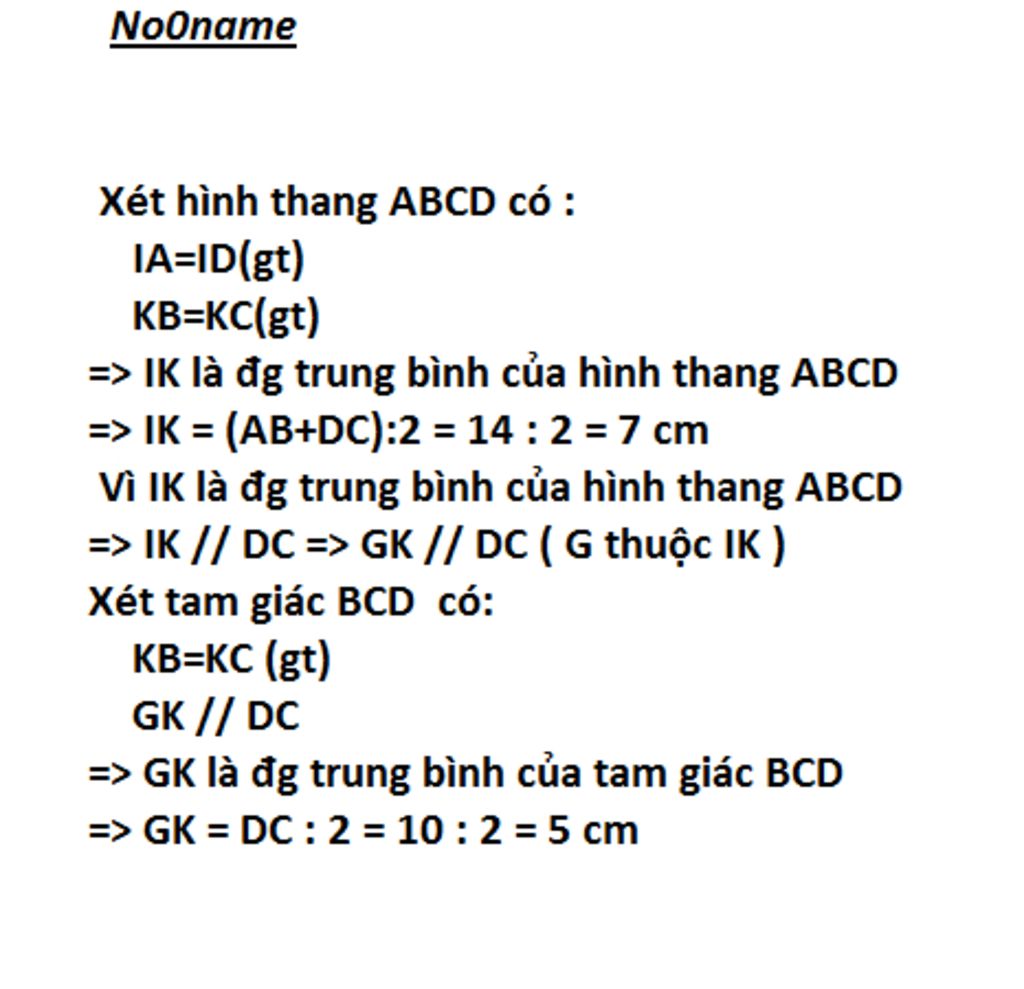 No0name

Xét hình thang ABCD có :
IA=ID(gt)
KB=KC(gt)
=> IK là đg trung bình của hình thang ABCD
=> IK = (AB+DC):2 = 14 : 2 = 7 cm
Vì IK là đg trung bình của hình thang ABCD
=> IK // DC => GK // DC ( G thuộc IK )
Xét tam giác BCD có:
KB=KC (gt)
GK // DC
=> GK là đg trung bình của tam giác BCD
=> GK = DC : 2 = 10 : 2 = 5 cm